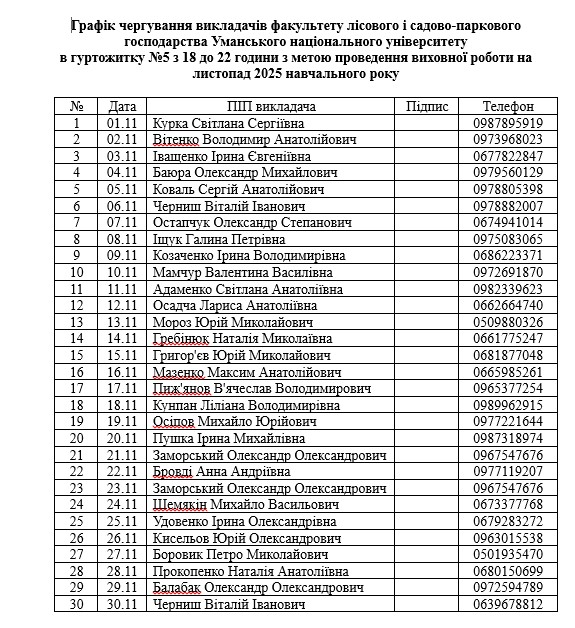 Графік чергування викладачів факультету лісового і садово-паркового господарства Уманського національного університету в гуртожитку №5 з 18 до 22 години з метою проведення виховної роботи на листопад 2025 навчального року

| № | Дата | ПІП викладача | Підпис | Телефон |
|---|---|---|---|---|
| 1 | 01.11 | Курка Світлана Сергіївна | | 0987895919 |
| 2 | 02.11 | Вітенко Володимир Анатолійович | | 0973968023 |
| 3 | 03.11 | Іващенко Ірина Євгеніївна | | 0677822847 |
| 4 | 04.11 | Баюра Олександр Михайлович | | 0979560129 |
| 5 | 05.11 | Коваль Сергій Анатолійович | | 0978805398 |
| 6 | 06.11 | Черниш Віталій Іванович | | 0978882007 |
| 7 | 07.11 | Остапчук Олександр Степанович | | 0674941014 |
| 8 | 08.11 | Іщук Галина Петрівна | | 0975083065 |
| 9 | 09.11 | Козаченко Ірина Володимирівна | | 0686223371 |
| 10 | 10.11 | Мамчур Валентина Василівна | | 0972691870 |
| 11 | 11.11 | Адаменко Світлана Анатоліївна | | 0982339623 |
| 12 | 12.11 | Осадча Лариса Анатоліївна | | 0662664740 |
| 13 | 13.11 | Мороз Юрій Миколайович | | 0509880326 |
| 14 | 14.11 | Гребінюк Наталія Миколаївна | | 0661775247 |
| 15 | 15.11 | Григор'єв Юрій Миколайович | | 0681877048 |
| 16 | 16.11 | Мазенко Максим Анатолійович | | 0665985261 |
| 17 | 17.11 | Пиж'янов В'ячеслав Володимирович | | 0965377254 |
| 18 | 18.11 | Кунпан Ліліана Володимирівна | | 0989962915 |
| 19 | 19.11 | Осіпов Михайло Юрійович | | 0977221644 |
| 20 | 20.11 | Пушка Ірина Михайлівна | | 0987318974 |
| 21 | 21.11 | Заморський Олександр Олександрович | | 0967547676 |
| 22 | 22.11 | Бровді Анна Андріївна | | 0977119207 |
| 23 | 23.11 | Заморський Олександр Олександрович | | 0967547676 |
| 24 | 24.11 | Шемякін Михайло Васильович | | 0673377768 |
| 25 | 25.11 | Удовенко Ірина Олександрівна | | 0679283272 |
| 26 | 26.11 | Кисельов Юрій Олександрович | | 0963015538 |
| 27 | 27.11 | Боровик Петро Миколайович | | 0501935470 |
| 28 | 28.11 | Прокопенко Наталія Анатоліївна | | 0680150699 |
| 29 | 29.11 | Балабак Олександр Олександрович | | 0972594789 |
| 30 | 30.11 | Черниш Віталій Іванович | | 0639678812 |